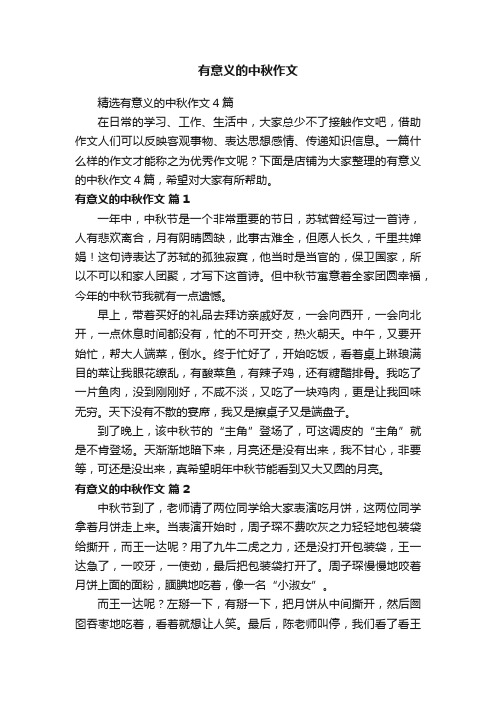 有意义的中秋作文

精选有意义的中秋作文4篇

在日常的学习、工作、生活中，大家总少不了接触作文吧，借助作文人们可以反映客观事物、表达思想感情、传递知识信息。一篇什么样的作文才能称之为优秀作文呢？下面是店铺为大家整理的有意义的中秋作文4篇，希望对大家有所帮助。

有意义的中秋作文 篇1

一年中，中秋节是一个非常重要的节日，苏轼曾经写过一首诗，人有悲欢离合，月有阴晴圆缺，此事古难全，但愿人长久，千里共婵娟！这句诗表达了苏轼的孤独寂寞，他当时是当官的，保卫国家，所以不可以和家人团聚，才写下这首诗。但中秋节寓意着全家团圆幸福，今年的中秋节我就有一点遗憾。

早上，带着买好的礼品去拜访亲戚好友，一会向西开，一会向北开，一点休息时间都没有，忙的不可开交，热火朝天。中午，又要开始忙，帮大人端菜，倒水。终于忙好了，开始吃饭，看着桌上琳琅满目的菜让我眼花缭乱，有酸菜鱼，有辣子鸡，还有糖醋排骨。我吃了一片鱼肉，没到刚刚好，不咸不淡，又吃了一块鸡肉，更是让我回味无穷。天下没有不散的宴席，我又是擦桌子又是端盘子。

到了晚上，该中秋节的“主角”登场了，可这调皮的“主角”就是不肯登场。天渐渐地暗下来，月亮还是没有出来，我不甘心，非要等，可还是没出来，真希望明年中秋节能看到又大又圆的月亮。

有意义的中秋作文 篇2

中秋节到了，老师请了两位同学给大家表演吃月饼，这两位同学拿着月饼走上来。当表演开始时，周子琛不费吹灰之力轻轻地包装袋给撕开，而王一达呢？用了九牛二虎之力，还是没打开包装袋，王一达急了，一咬牙，一使劲，最后把包装袋打开了。周子琛慢慢地咬着月饼上面的面粉，腼腆地吃着，像一名“小淑女”。

而王一达呢？左掰一下，有掰一下，把月饼从中间撕开，然后囫囵吞枣地吃着，看着就想让人笑。最后，陈老师叫停，我们看了看王